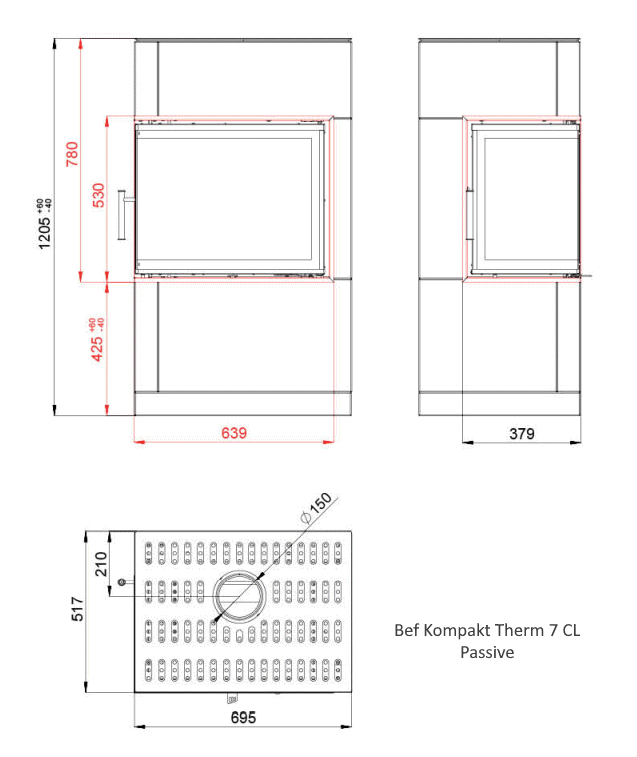 $1205^{+60}_{-40}$
780
530
$425^{+60}_{-40}$
639
379
$\varnothing 150$
210
517
695
Bef Kompakt Therm 7 CL
Passive